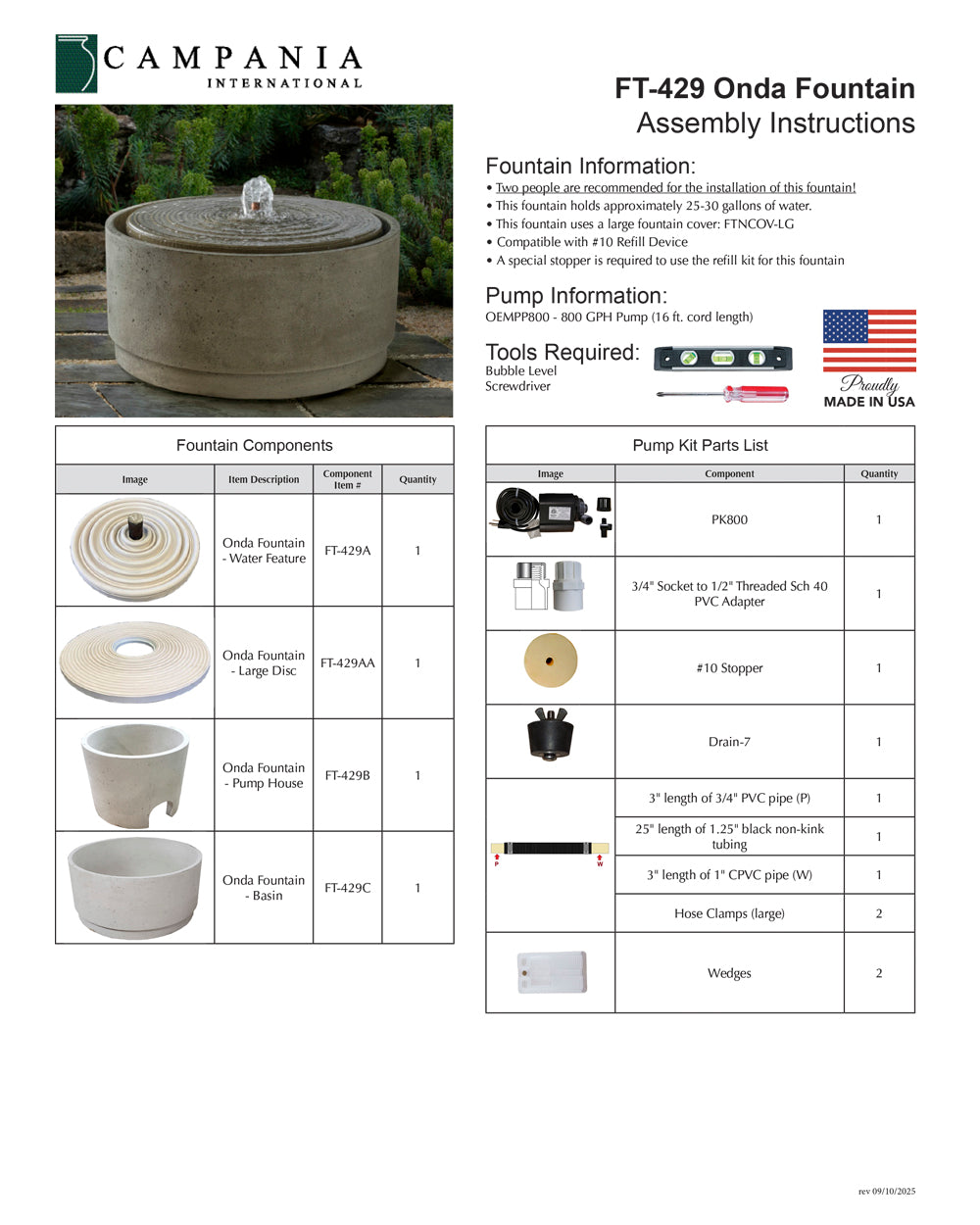 CAMPANIA
INTERNATIONAL

FT-429 Onda Fountain
Assembly Instructions

Fountain Information:
• Two people are recommended for the installation of this fountain!
• This fountain holds approximately 25-30 gallons of water.
• This fountain uses a large fountain cover: FTNCOV-LG
• Compatible with #10 Refill Device
• A special stopper is required to use the refill kit for this fountain

Pump Information:
OEMPP800 - 800 GPH Pump (16 ft. cord length)

Tools Required:
Bubble Level
Screwdriver

Proudly
MADE IN USA

Fountain Components

| Image | Item Description | Component Item # | Quantity |
|---|---|---|---|
| | Onda Fountain - Water Feature | FT-429A | 1 |
| | Onda Fountain - Large Disc | FT-429AA | 1 |
| | Onda Fountain - Pump House | FT-429B | 1 |
| | Onda Fountain - Basin | FT-429C | 1 |

Pump Kit Parts List

| Image | Component | Quantity |
|---|---|---|
| | PK800 | 1 |
| | 3/4" Socket to 1/2" Threaded Sch 40 PVC Adapter | 1 |
| | #10 Stopper | 1 |
| | Drain-7 | 1 |
| P W | 3" length of 3/4" PVC pipe (P) | 1 |
| | 25" length of 1.25" black non-kink tubing | 1 |
| | 3" length of 1" CPVC pipe (W) | 1 |
| | Hose Clamps (large) | 2 |
| | Wedges | 2 |

rev 09/10/2025